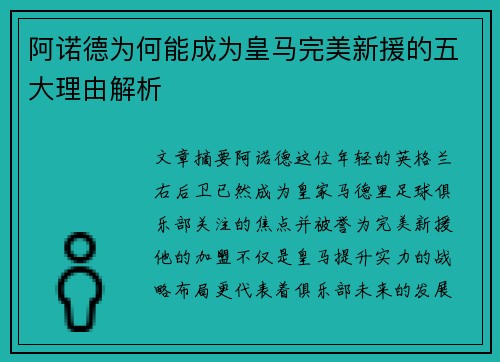 阿诺德为何能成为皇马完美新援的五大理由解析

文章摘要阿诺德这位年轻的英格兰右后卫已然成为皇家马德里足球俱乐部关注的焦点并被誉为完美新援他的加盟不仅是皇马提升实力的战略布局更代表着俱乐部未来的发展